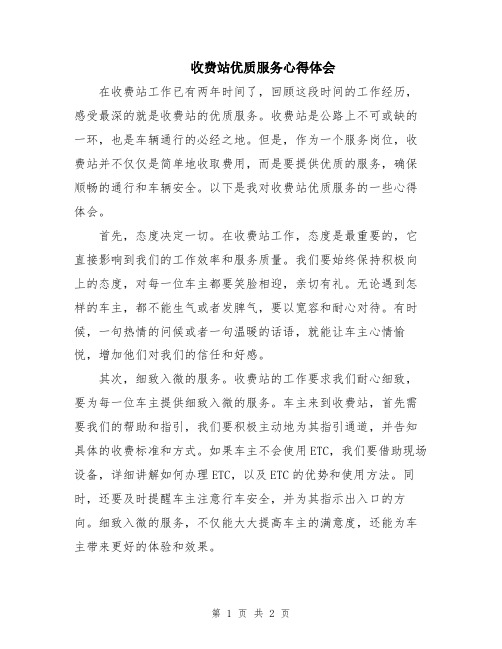 收费站优质服务心得体会

在收费站工作已有两年时间了，回顾这段时间的工作经历，感受最深的就是收费站的优质服务。收费站是公路上不可或缺的一环，也是车辆通行的必经之地。但是，作为一个服务岗位，收费站并不仅仅是简单地收取费用，而是要提供优质的服务，确保顺畅的通行和车辆安全。以下是我对收费站优质服务的一些心得体会。

首先，态度决定一切。在收费站工作，态度是最重要的，它直接影响到我们的工作效率和服务质量。我们要始终保持积极向上的态度，对每一位车主都要笑脸相迎，亲切有礼。无论遇到怎样的车主，都不能生气或者发脾气，要以宽容和耐心对待。有时候，一句热情的问候或者一句温暖的话语，就能让车主心情愉悦，增加他们对我们的信任和好感。

其次，细致入微的服务。收费站的工作要求我们耐心细致，要为每一位车主提供细致入微的服务。车主来到收费站，首先需要我们的帮助和指引，我们要积极主动地为其指引通道，并告知具体的收费标准和方式。如果车主不会使用ETC，我们要借助现场设备，详细讲解如何办理ETC，以及ETC的优势和使用方法。同时，还要及时提醒车主注意行车安全，并为其指示出入口的方向。细致入微的服务，不仅能大大提高车主的满意度，还能为车主带来更好的体验和效果。

第 1 页 共 2 页